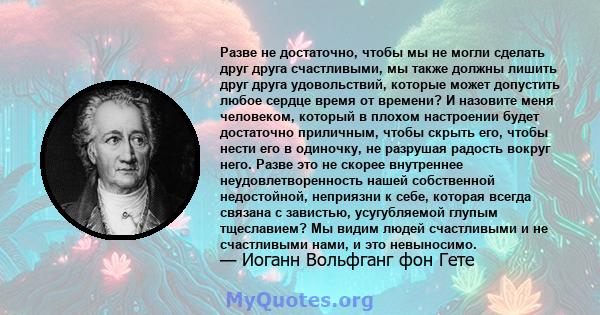 Разве не достаточно, чтобы мы не могли сделать друг друга счастливыми, мы также должны лишить друг друга удовольствий, которые может допустить любое сердце время от времени? И назовите меня человеком, который в плохом настроении будет достаточно приличным, чтобы скрыть его, чтобы нести его в одиночку, не разрушая радость вокруг него. Разве это не скорее внутреннее неудовлетворенность нашей собственной недостойной, неприязни к себе, которая всегда связана с завистью, усугубляемой глупым тщеславием? Мы видим людей счастливыми и не счастливыми нами, и это невыносимо.
— Иоганн Вольфганг фон Гете

MyQuotes.org